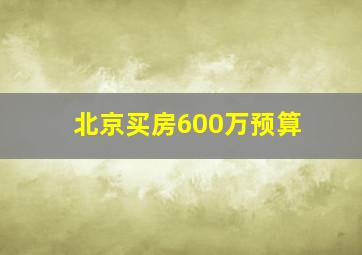 北京买房600万预算